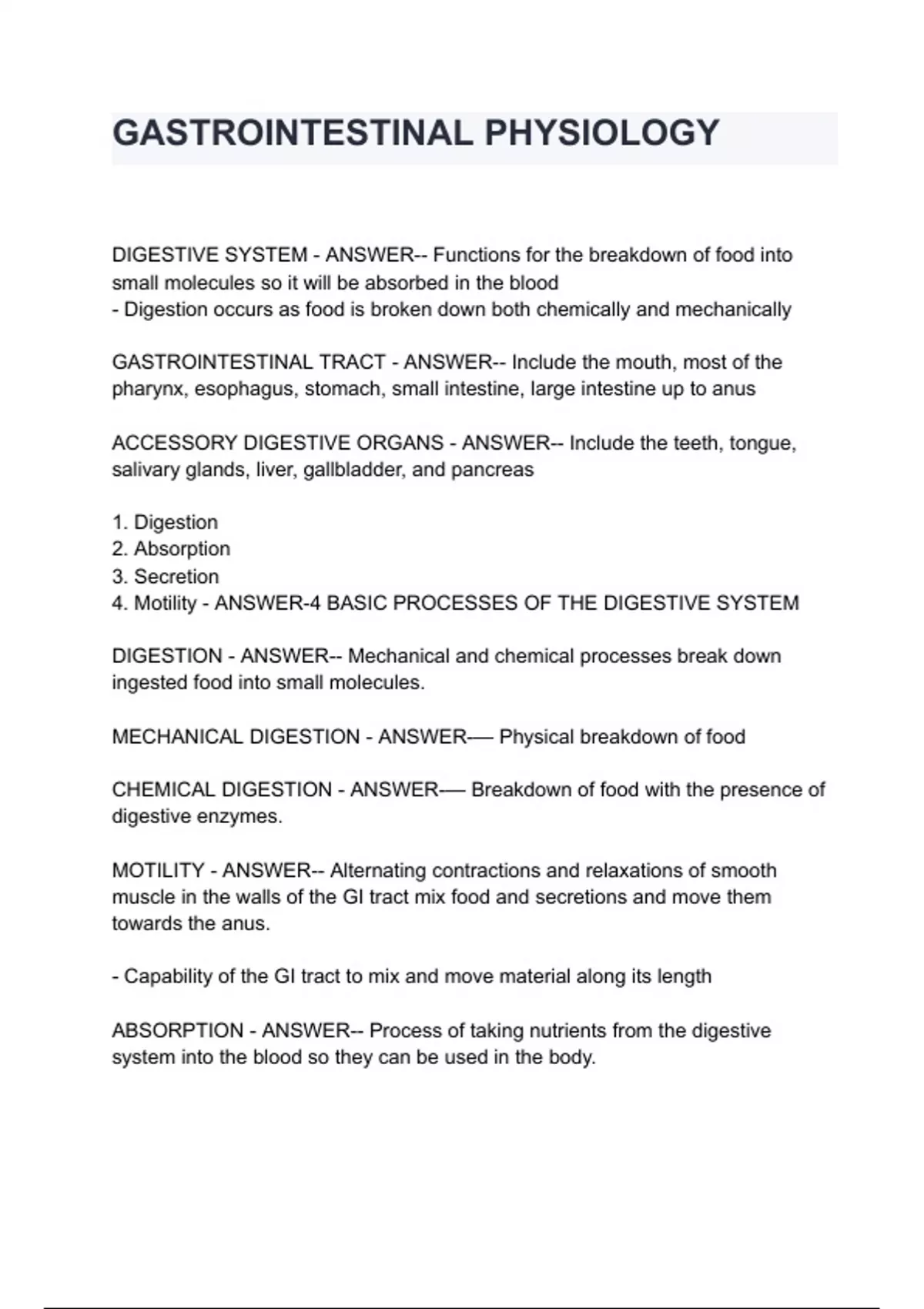 GASTROINTESTINAL PHYSIOLOGY

DIGESTIVE SYSTEM - ANSWER-- Functions for the breakdown of food into small molecules so it will be absorbed in the blood
- Digestion occurs as food is broken down both chemically and mechanically

GASTROINTESTINAL TRACT - ANSWER-- Include the mouth, most of the pharynx, esophagus, stomach, small intestine, large intestine up to anus

ACCESSORY DIGESTIVE ORGANS - ANSWER-- Include the teeth, tongue, salivary glands, liver, gallbladder, and pancreas

1. Digestion
2. Absorption
3. Secretion
4. Motility - ANSWER-4 BASIC PROCESSES OF THE DIGESTIVE SYSTEM

DIGESTION - ANSWER-- Mechanical and chemical processes break down ingested food into small molecules.

MECHANICAL DIGESTION - ANSWER-— Physical breakdown of food

CHEMICAL DIGESTION - ANSWER-— Breakdown of food with the presence of digestive enzymes.

MOTILITY - ANSWER-- Alternating contractions and relaxations of smooth muscle in the walls of the GI tract mix food and secretions and move them towards the anus.

- Capability of the GI tract to mix and move material along its length

ABSORPTION - ANSWER-- Process of taking nutrients from the digestive system into the blood so they can be used in the body.